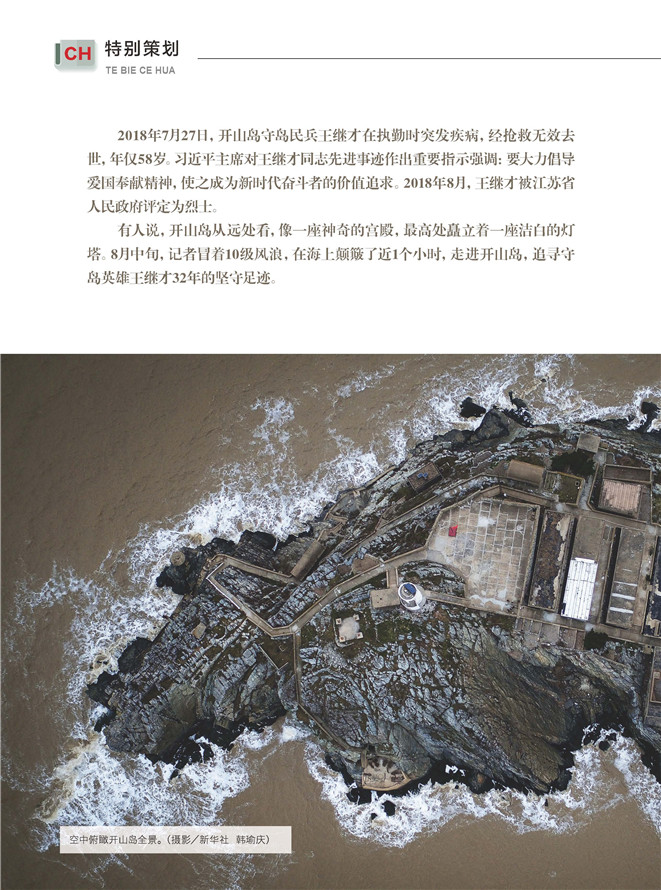 CH 特别策划
TE BIE CE HUA

2018年7月27日，开山岛守岛民兵王继才在执勤时突发疾病，经抢救无效去世，年仅58岁。习近平主席对王继才同志先进事迹作出重要指示强调：要大力倡导爱国奉献精神，使之成为新时代奋斗者的价值追求。2018年8月，王继才被江苏省人民政府评定为烈士。

有人说，开山岛从远处看，像一座神奇的宫殿，最高处矗立着一座洁白的灯塔。8月中旬，记者冒着10级风浪，在海上颠簸了近1个小时，走进开山岛，追寻守岛英雄王继才32年的坚守足迹。

空中俯瞰开山岛全景。（摄影／新华社 韩瑜庆）